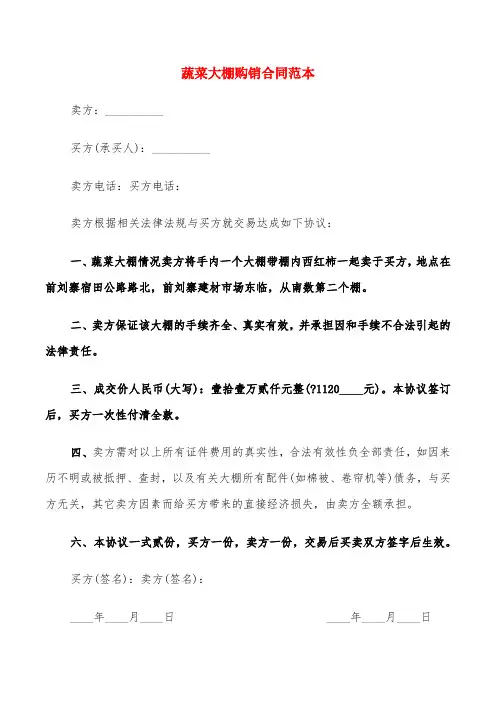 蔬菜大棚购销合同范本

卖方：__________

买方(承买人)：__________

卖方电话：买方电话：

卖方根据相关法律法规与买方就交易达成如下协议：

一、蔬菜大棚情况卖方将手内一个大棚带棚内西红柿一起卖于买方，地点在前刘寨宿田公路路北，前刘寨建材市场东临，从南数第二个棚。

二、卖方保证该大棚的手续齐全、真实有效，并承担因和手续不合法引起的法律责任。

三、成交价人民币(大写)：壹拾壹万贰仟元整(?1120____元)。本协议签订后，买方一次性付清全款。

四、卖方需对以上所有证件费用的真实性，合法有效性负全部责任，如因来历不明或被抵押、查封，以及有关大棚所有配件(如棉被、卷帘机等)债务，与买方无关，其它卖方因素而给买方带来的直接经济损失，由卖方全额承担。

六、本协议一式贰份，买方一份，卖方一份，交易后买卖双方签字后生效。

买方(签名)：卖方(签名)：

____年____月____日

____年____月____日